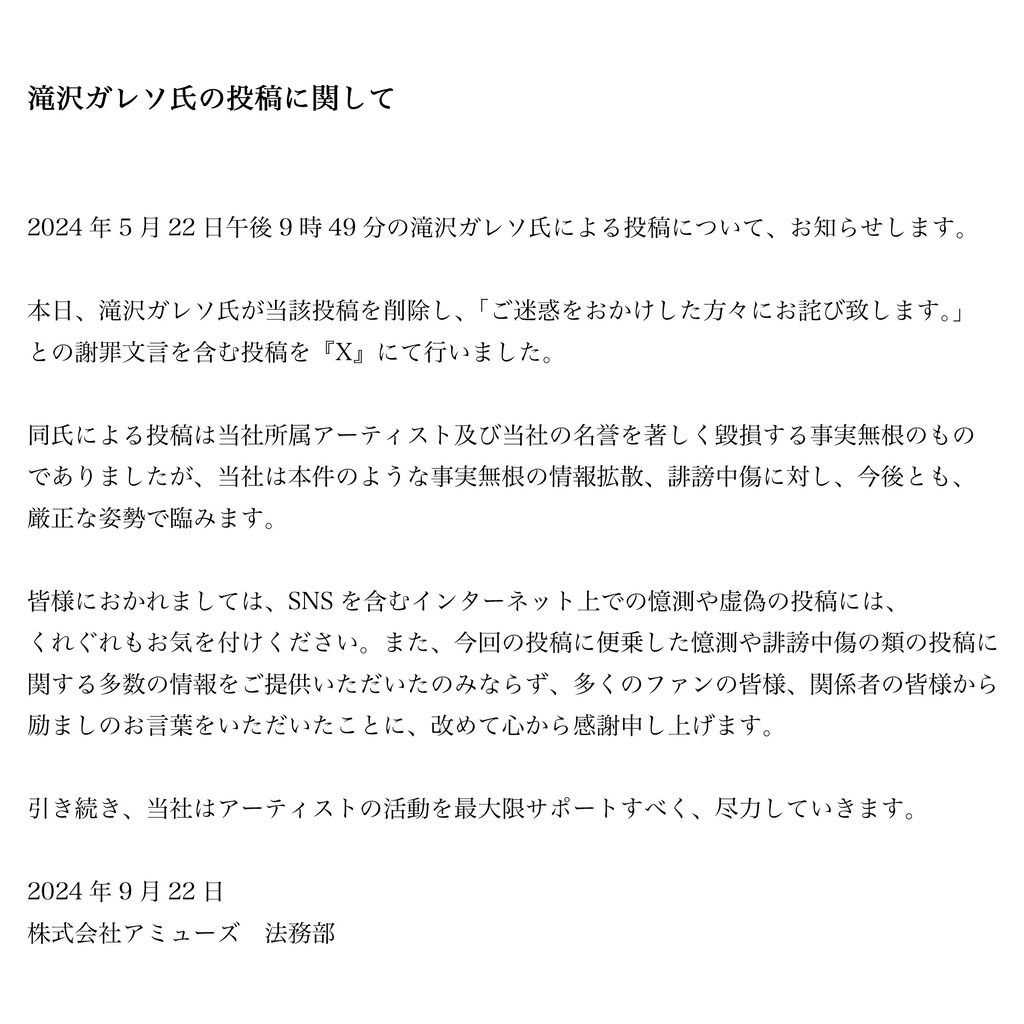 滝沢ガレソ氏の投稿に関して

2024 年 5 月 22 日午後 9 時 49 分の滝沢ガレソ氏による投稿について、お知らせします。

本日、滝沢ガレソ氏が当該投稿を削除し、「ご迷惑をおかけした方々にお詫び致します。」との謝罪文言を含む投稿を『X』にて行いました。

同氏による投稿は当社所属アーティスト及び当社の名誉を著しく毀損する事実無根のものでありましたが、当社は本件のような事実無根の情報拡散、誹謗中傷に対し、今後とも、厳正な姿勢で臨みます。

皆様におかれましては、SNS を含むインターネット上での憶測や虚偽の投稿には、くれぐれもお気を付けください。また、今回の投稿に便乗した憶測や誹謗中傷の類の投稿に関する多数の情報をご提供いただいたのみならず、多くのファンの皆様、関係者の皆様から励ましのお言葉をいただいたことに、改めて心から感謝申し上げます。

引き続き、当社はアーティストの活動を最大限サポートすべく、尽力していきます。

2024 年 9 月 22 日
株式会社アミューズ　法務部